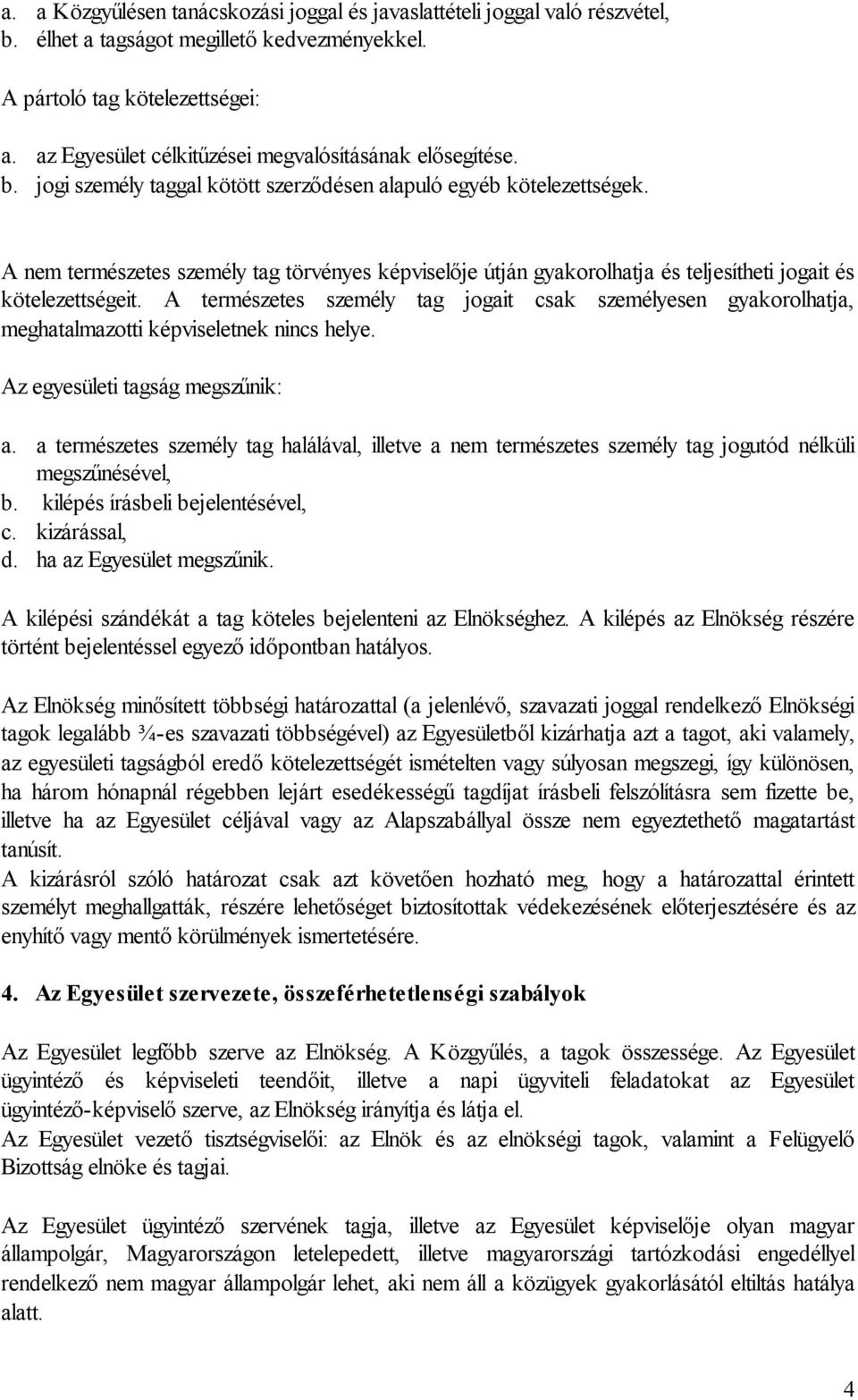 a. a Közgyűlésen tanácskozási joggal és javaslattételi joggal való részvétel,
b. élhet a tagságot megillető kedvezményekkel.

A pártoló tag kötelezettségei:

a. az Egyesület célkitűzései megvalósításának elősegítése.
b. jogi személy taggal kötött szerződésen alapuló egyéb kötelezettségek.

A nem természetes személy tag törvényes képviselője útján gyakorolhatja és teljesítheti jogait és kötelezettségeit. A természetes személy tag jogait csak személyesen gyakorolhatja, meghatalmazotti képviseletnek nincs helye.

Az egyesületi tagság megszűnik:

a. a természetes személy tag halálával, illetve a nem természetes személy tag jogutód nélküli megszűnésével,
b. kilépés írásbeli bejelentésével,
c. kizárással,
d. ha az Egyesület megszűnik.

A kilépési szándékát a tag köteles bejelenteni az Elnökséghez. A kilépés az Elnökség részére történt bejelentéssel egyező időpontban hatályos.

Az Elnökség minősített többségi határozattal (a jelenlévő, szavazati joggal rendelkező Elnökségi tagok legalább ¾-es szavazati többségével) az Egyesületből kizárhatja azt a tagot, aki valamely, az egyesületi tagságból eredő kötelezettségét ismételten vagy súlyosan megszegi, így különösen, ha három hónapnál régebben lejárt esedékességű tagdíjat írásbeli felszólításra sem fizette be, illetve ha az Egyesület céljával vagy az Alapszabállyal össze nem egyeztethető magatartást tanúsít.
A kizárásról szóló határozat csak azt követően hozható meg, hogy a határozattal érintett személyt meghallgatták, részére lehetőséget biztosítottak védekezésének előterjesztésére és az enyhítő vagy mentő körülmények ismertetésére.

4. Az Egyesület szervezete, összeférhetetlenségi szabályok

Az Egyesület legfőbb szerve az Elnökség. A Közgyűlés, a tagok összessége. Az Egyesület ügyintéző és képviseleti teendőit, illetve a napi ügyviteli feladatokat az Egyesület ügyintéző-képviselő szerve, az Elnökség irányítja és látja el.
Az Egyesület vezető tisztségviselői: az Elnök és az elnökségi tagok, valamint a Felügyelő Bizottság elnöke és tagjai.

Az Egyesület ügyintéző szervének tagja, illetve az Egyesület képviselője olyan magyar állampolgár, Magyarországon letelepedett, illetve magyarországi tartózkodási engedéllyel rendelkező nem magyar állampolgár lehet, aki nem áll a közügyek gyakorlásától eltiltás hatálya alatt.

4